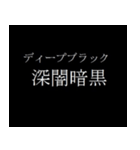 ディープブラック
深闇暗黒